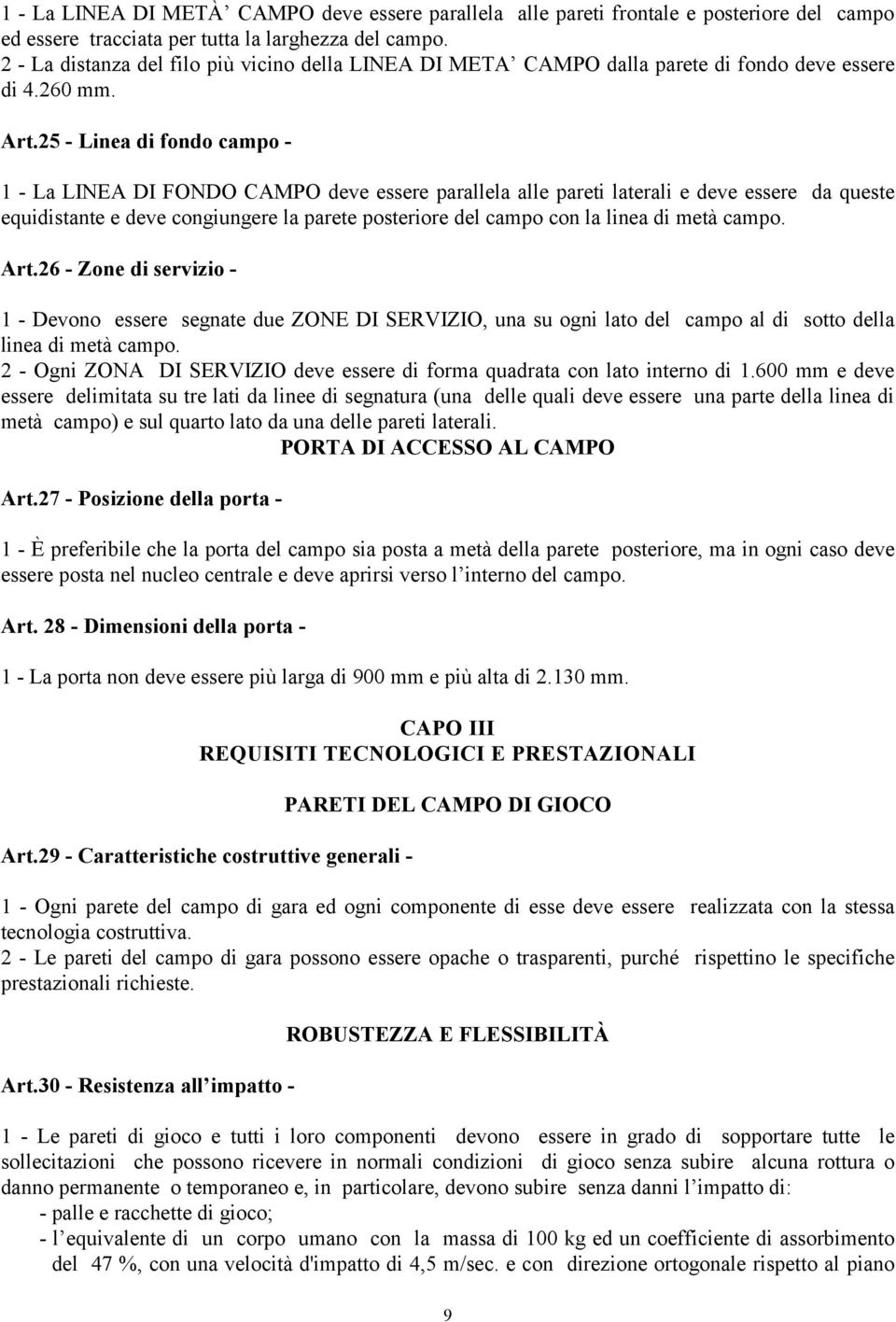 1 - La LINEA DI METÀ’ CAMPO deve essere parallela alle pareti frontale e posteriore del campo ed essere tracciata per tutta la larghezza del campo.
2 - La distanza del filo più vicino della LINEA DI META’ CAMPO dalla parete di fondo deve essere di 4.260 mm.

Art.25 - Linea di fondo campo -

1 - La LINEA DI FONDO CAMPO deve essere parallela alle pareti laterali e deve essere da queste equidistante e deve congiungere la parete posteriore del campo con la linea di metà campo.

Art.26 - Zone di servizio -

1 - Devono essere segnate due ZONE DI SERVIZIO, una su ogni lato del campo al di sotto della linea di metà campo.
2 - Ogni ZONA DI SERVIZIO deve essere di forma quadrata con lato interno di 1.600 mm e deve essere delimitata su tre lati da linee di segnatura (una delle quali deve essere una parte della linea di metà campo) e sul quarto lato da una delle pareti laterali.

PORTA DI ACCESSO AL CAMPO

Art.27 - Posizione della porta -

1 - È preferibile che la porta del campo sia posta a metà della parete posteriore, ma in ogni caso deve essere posta nel nucleo centrale e deve aprirsi verso l’interno del campo.

Art. 28 - Dimensioni della porta -

1 - La porta non deve essere più larga di 900 mm e più alta di 2.130 mm.

CAPO III
REQUISITI TECNOLOGICI E PRESTAZIONALI

PARETI DEL CAMPO DI GIOCO

Art.29 - Caratteristiche costruttive generali -

1 - Ogni parete del campo di gara ed ogni componente di esse deve essere realizzata con la stessa tecnologia costruttiva.
2 - Le pareti del campo di gara possono essere opache o trasparenti, purché rispettino le specifiche prestazionali richieste.

ROBUSTEZZA E FLESSIBILITÀ

Art.30 - Resistenza all’impatto -

1 - Le pareti di gioco e tutti i loro componenti devono essere in grado di sopportare tutte le sollecitazioni che possono ricevere in normali condizioni di gioco senza subire alcuna rottura o danno permanente o temporaneo e, in particolare, devono subire senza danni l’impatto di:
- palle e racchette di gioco;
- l’equivalente di un corpo umano con la massa di 100 kg ed un coefficiente di assorbimento del 47 %, con una velocità d'impatto di 4,5 m/sec. e con direzione ortogonale rispetto al piano

9